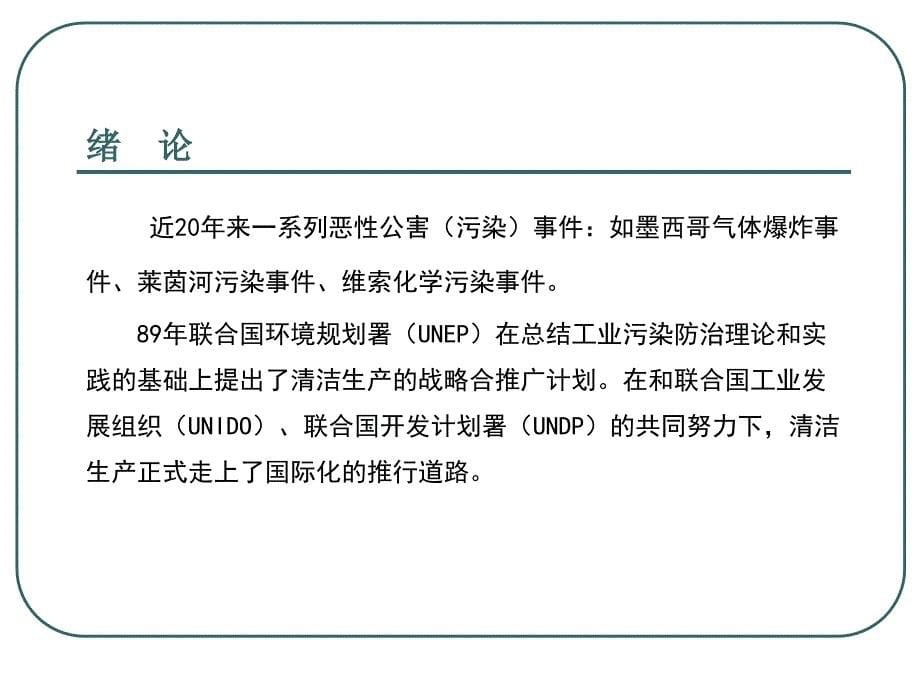 绪 论

近20年来一系列恶性公害（污染）事件：如墨西哥气体爆炸事件、莱茵河污染事件、维索化学污染事件。

89年联合国环境规划署（UNEP）在总结工业污染防治理论和实践的基础上提出了清洁生产的战略合推广计划。在和联合国工业发展组织（UNIDO）、联合国开发计划署（UNDP）的共同努力下，清洁生产正式走上了国际化的推行道路。